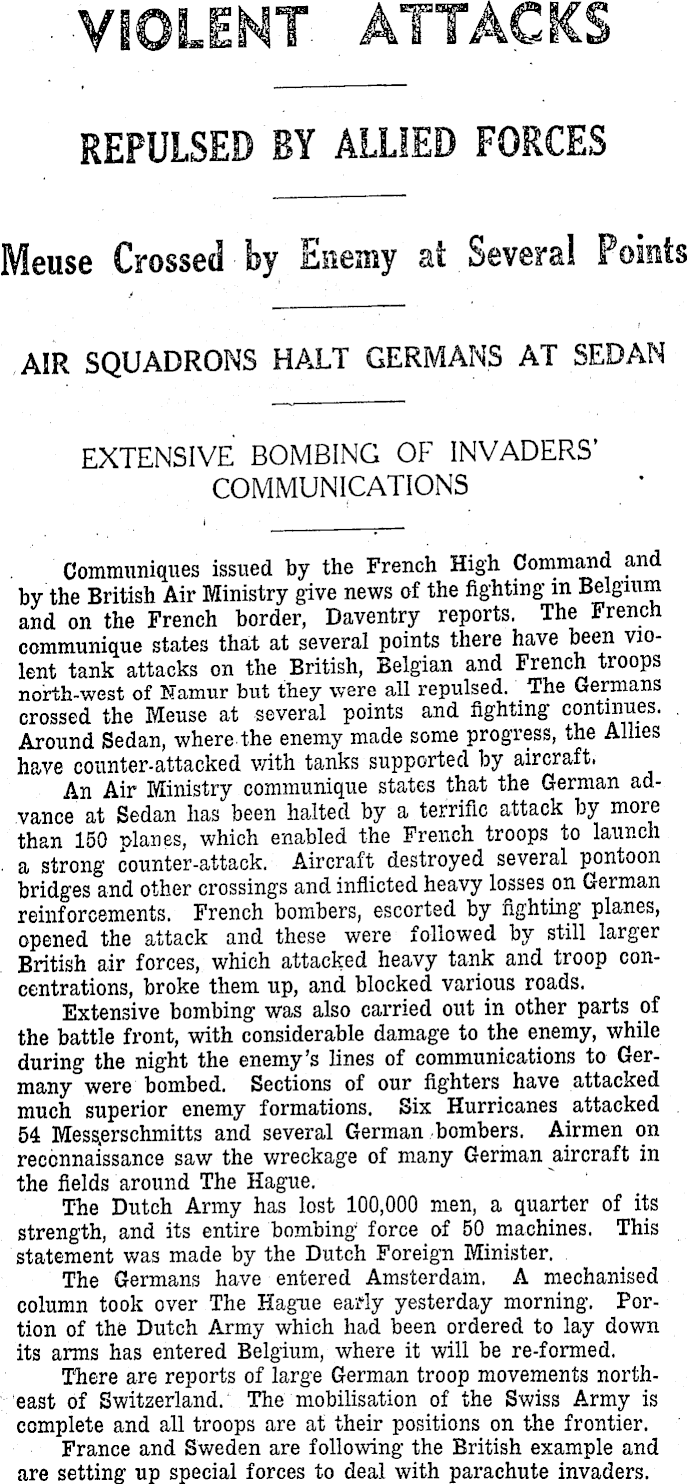 VIOLENT ATTACKS

REPULSED BY ALLIED FORCES

Meuse Crossed by Enemy at Several Points

AIR SQUADRONS HALT GERMANS AT SEDAN

EXTENSIVE BOMBING OF INVADERS' COMMUNICATIONS

Communiques issued by the French High Command and by the British Air Ministry give news of the fighting in Belgium and on the French border, Daventry reports. The French communique states that at several points there have been violent tank attacks on the British, Belgian and French troops north-west of Namur but they were all repulsed. The Germans crossed the Meuse at several points and fighting continues. Around Sedan, where the enemy made some progress, the Allies have counter-attacked with tanks supported by aircraft.

An Air Ministry communique states that the German advance at Sedan has been halted by a terrific attack by more than 150 planes, which enabled the French troops to launch a strong counter-attack. Aircraft destroyed several pontoon bridges and other crossings and inflicted heavy losses on German reinforcements. French bombers, escorted by fighting planes, opened the attack and these were followed by still larger British air forces, which attacked heavy tank and troop concentrations, broke them up, and blocked various roads.

Extensive bombing was also carried out in other parts of the battle front, with considerable damage to the enemy, while during the night the enemy's lines of communications to Germany were bombed. Sections of our fighters have attacked much superior enemy formations. Six Hurricanes attacked 54 Messerschmitts and several German bombers. Airmen on reconnaissance saw the wreckage of many German aircraft in the fields around The Hague.

The Dutch Army has lost 100,000 men, a quarter of its strength, and its entire bombing force of 50 machines. This statement was made by the Dutch Foreign Minister.

The Germans have entered Amsterdam. A mechanised column took over The Hague early yesterday morning. Portion of the Dutch Army which had been ordered to lay down its arms has entered Belgium, where it will be re-formed.

There are reports of large German troop movements north-east of Switzerland. The mobilisation of the Swiss Army is complete and all troops are at their positions on the frontier.

France and Sweden are following the British example and are setting up special forces to deal with parachute invaders.